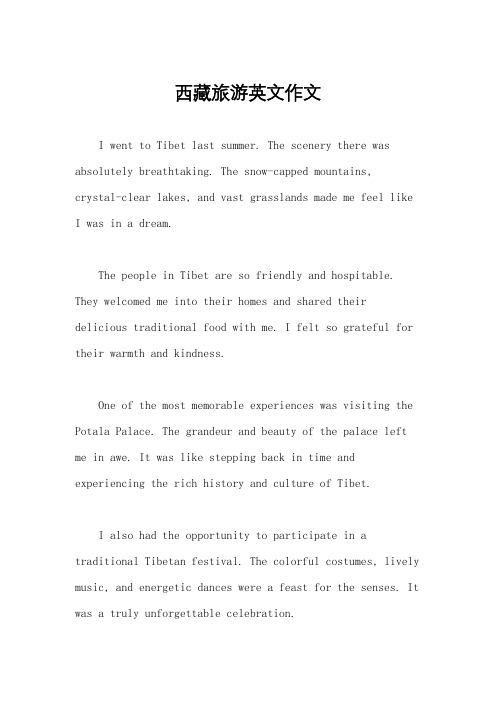 西藏旅游英文作文

I went to Tibet last summer. The scenery there was absolutely breathtaking. The snow-capped mountains, crystal-clear lakes, and vast grasslands made me feel like I was in a dream.

The people in Tibet are so friendly and hospitable. They welcomed me into their homes and shared their delicious traditional food with me. I felt so grateful for their warmth and kindness.

One of the most memorable experiences was visiting the Potala Palace. The grandeur and beauty of the palace left me in awe. It was like stepping back in time and experiencing the rich history and culture of Tibet.

I also had the opportunity to participate in a traditional Tibetan festival. The colorful costumes, lively music, and energetic dances were a feast for the senses. It was a truly unforgettable celebration.